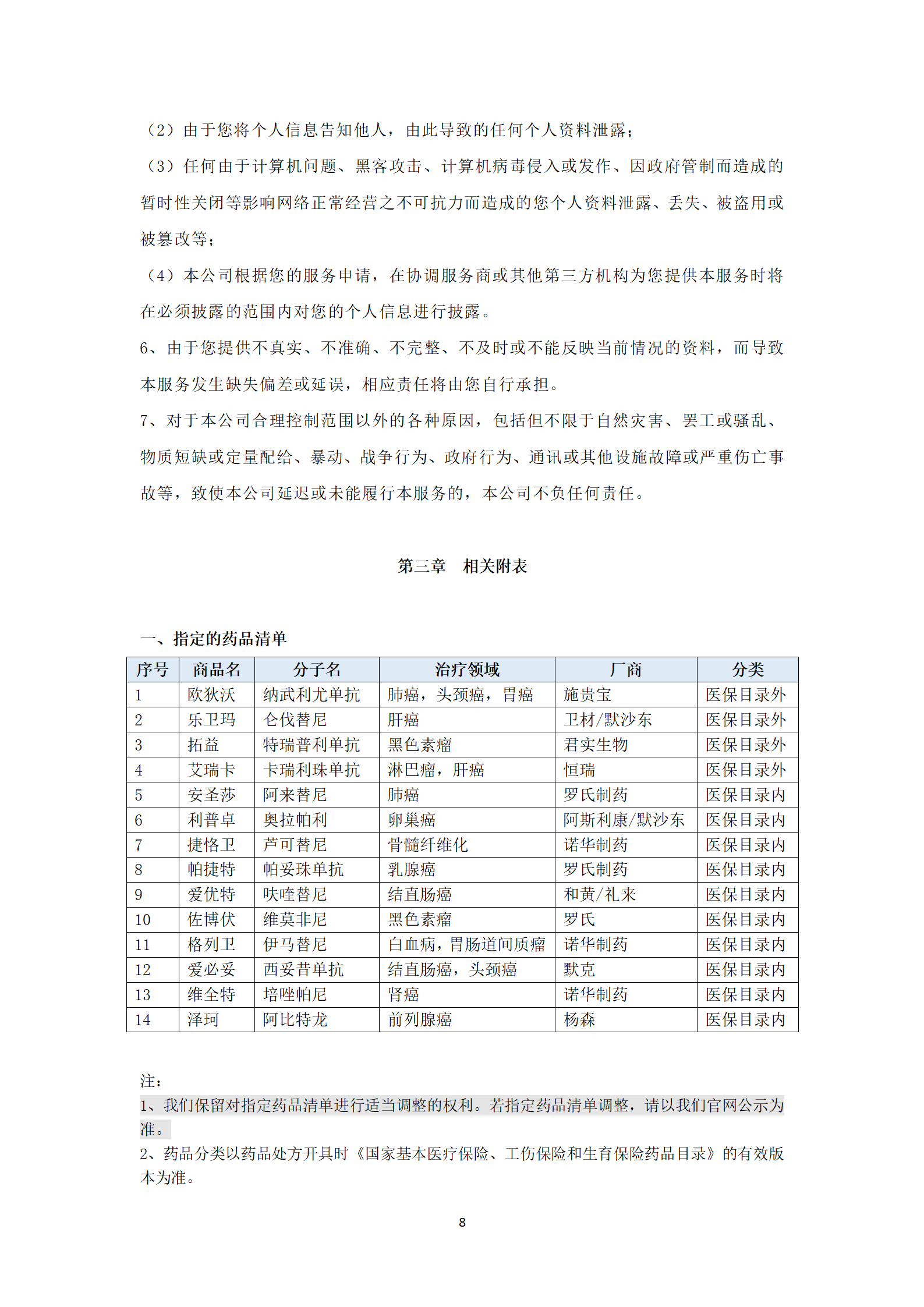 （2）由于您将个人信息告知他人，由此导致的任何个人资料泄露；

（3）任何由于计算机问题、黑客攻击、计算机病毒侵入或发作、因政府管制而造成的暂时性关闭等影响网络正常经营之不可抗力而造成的您个人资料泄露、丢失、被盗用或被篡改等；

（4）本公司根据您的服务申请，在协调服务商或其他第三方机构为您提供本服务时将在必须披露的范围内对您的个人信息进行披露。

6、由于您提供不真实、不准确、不完整、不及时或不能反映当前情况的资料，而导致本服务发生缺失偏差或延误，相应责任将由您自行承担。

7、对于本公司合理控制范围以外的各种原因，包括但不限于自然灾害、罢工或骚乱、物质短缺或定量配给、暴动、战争行为、政府行为、通讯或其他设施故障或严重伤亡事故等，致使本公司延迟或未能履行本服务的，本公司不负任何责任。

第三章　相关附表

一、指定的药品清单

| 序号 | 商品名 | 分子名 | 治疗领域 | 厂商 | 分类 |
|---|---|---|---|---|---|
| 1 | 欧狄沃 | 纳武利尤单抗 | 肺癌，头颈癌，胃癌 | 施贵宝 | 医保目录外 |
| 2 | 乐卫玛 | 仑伐替尼 | 肝癌 | 卫材/默沙东 | 医保目录外 |
| 3 | 拓益 | 特瑞普利单抗 | 黑色素瘤 | 君实生物 | 医保目录外 |
| 4 | 艾瑞卡 | 卡瑞利珠单抗 | 淋巴瘤，肝癌 | 恒瑞 | 医保目录外 |
| 5 | 安圣莎 | 阿来替尼 | 肺癌 | 罗氏制药 | 医保目录内 |
| 6 | 利普卓 | 奥拉帕利 | 卵巢癌 | 阿斯利康/默沙东 | 医保目录内 |
| 7 | 捷恪卫 | 芦可替尼 | 骨髓纤维化 | 诺华制药 | 医保目录内 |
| 8 | 帕捷特 | 帕妥珠单抗 | 乳腺癌 | 罗氏制药 | 医保目录内 |
| 9 | 爱优特 | 呋喹替尼 | 结直肠癌 | 和黄/礼来 | 医保目录内 |
| 10 | 佐博伏 | 维莫非尼 | 黑色素瘤 | 罗氏 | 医保目录内 |
| 11 | 格列卫 | 伊马替尼 | 白血病，胃肠道间质瘤 | 诺华制药 | 医保目录内 |
| 12 | 爱必妥 | 西妥昔单抗 | 结直肠癌，头颈癌 | 默克 | 医保目录内 |
| 13 | 维全特 | 培唑帕尼 | 肾癌 | 诺华制药 | 医保目录内 |
| 14 | 泽珂 | 阿比特龙 | 前列腺癌 | 杨森 | 医保目录内 |

注：
1、我们保留对指定药品清单进行适当调整的权利。若指定药品清单调整，请以我们官网公示为准。
2、药品分类以药品处方开具时《国家基本医疗保险、工伤保险和生育保险药品目录》的有效版本为准。

8